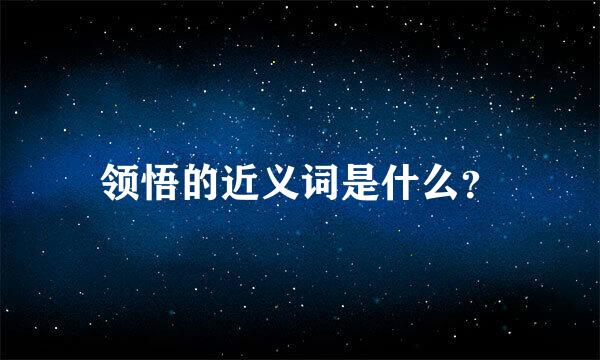 领悟的近义词是什么?